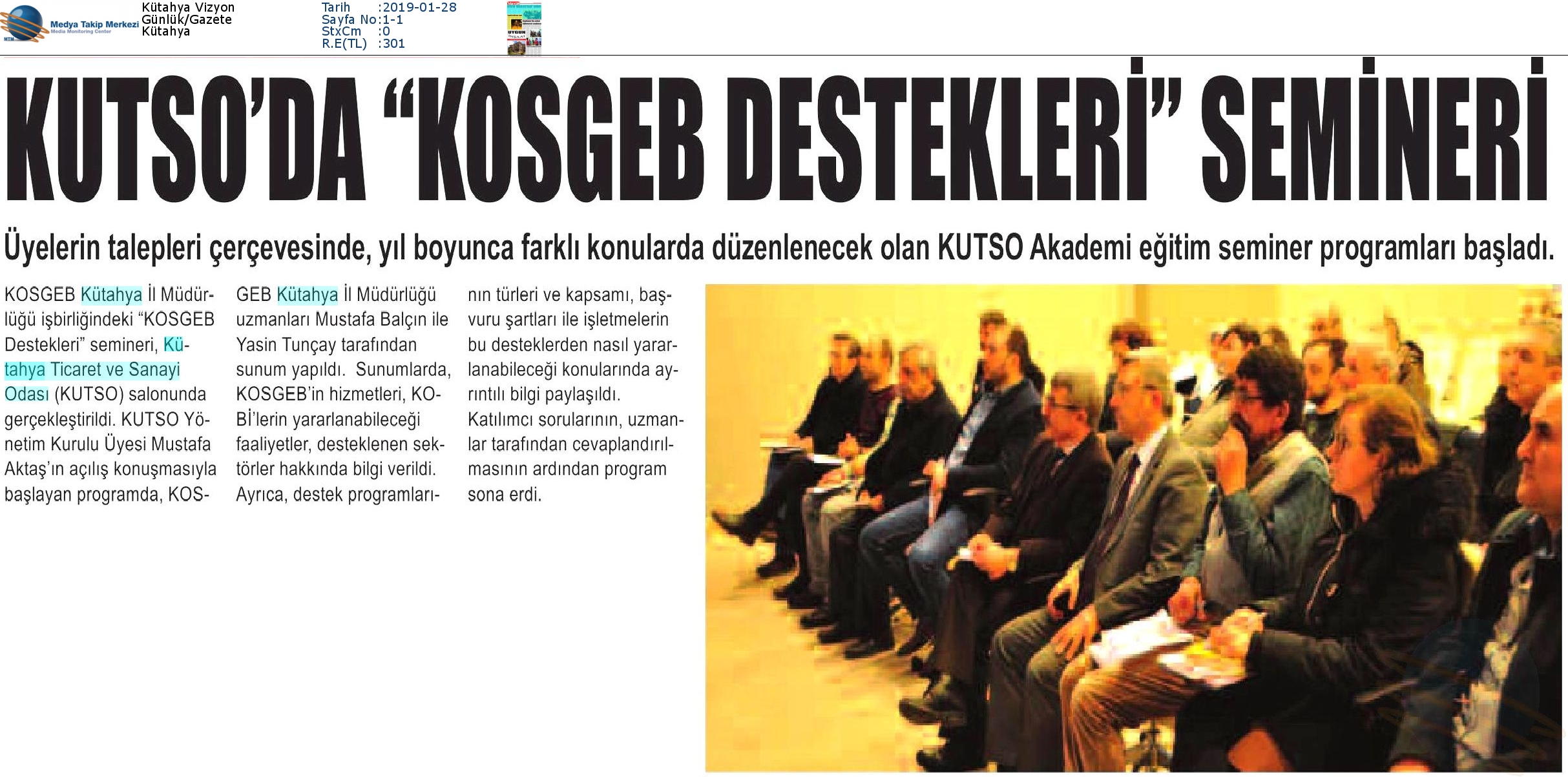 Medya Takip Merkezi
Media Monitoring Center

Kütahya Vizyon
Günlük/Gazete
Kütahya

Tarih :2019-01-28
Sayfa No:1-1
StxCm :0
R.E(TL) :301

KUTSO'DA "KOSGEB DESTEKLERİ" SEMİNERİ

Üyelerin talepleri çerçevesinde, yıl boyunca farklı konularda düzenlenecek olan KUTSO Akademi eğitim seminer programları başladı.

KOSGEB Kütahya İl Müdürlüğü işbirliğindeki "KOSGEB Destekleri" semineri, Kütahya Ticaret ve Sanayi Odası (KUTSO) salonunda gerçekleştirildi. KUTSO Yönetim Kurulu Üyesi Mustafa Aktaş'ın açılış konuşmasıyla başlayan programda, KOSGEB Kütahya İl Müdürlüğü uzmanları Mustafa Balçın ile Yasin Tunçay tarafından sunum yapıldı. Sunumlarda, KOSGEB'in hizmetleri, KOBİ'lerin yararlanabileceği faaliyetler, desteklenen sektörler hakkında bilgi verildi. Ayrıca, destek programlarının türleri ve kapsamı, başvuru şartları ile işletmelerin bu desteklerden nasıl yararlanabileceği konularında ayrıntılı bilgi paylaşıldı. Katılımcı sorularının, uzmanlar tarafından cevaplandırılmasının ardından program sona erdi.